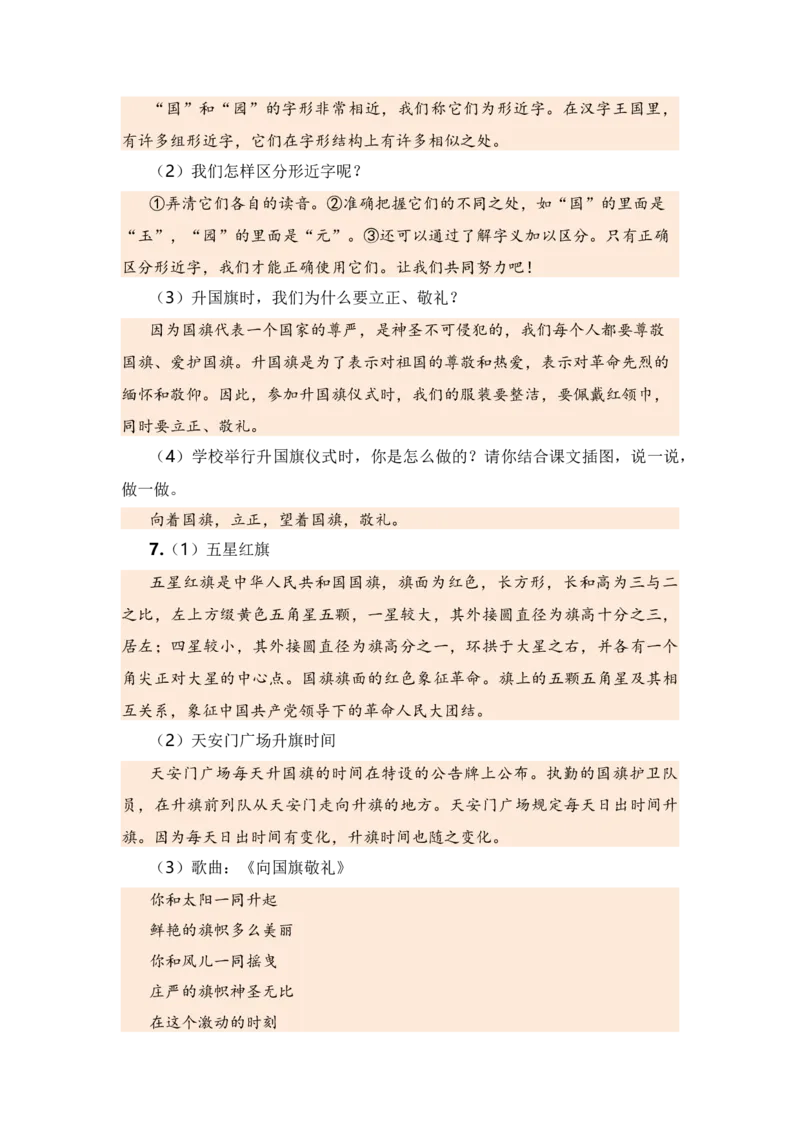 “国”和“园”的字形非常相近，我们称它们为形近字。在汉字王国里，有许多组形近字，它们在字形结构上有许多相似之处。

（2）我们怎样区分形近字呢？

①弄清它们各自的读音。②准确把握它们的不同之处，如“国”的里面是“玉”，“园”的里面是“元”。③还可以通过了解字义加以区分。只有正确区分形近字，我们才能正确使用它们。让我们共同努力吧！

（3）升国旗时，我们为什么要立正、敬礼？

因为国旗代表一个国家的尊严，是神圣不可侵犯的，我们每个人都要尊敬国旗、爱护国旗。升国旗是为了表示对祖国的尊敬和热爱，表示对革命先烈的缅怀和敬仰。因此，参加升国旗仪式时，我们的服装要整洁，要佩戴红领巾，同时要立正、敬礼。

（4）学校举行升国旗仪式时，你是怎么做的？请你结合课文插图，说一说，做一做。

向着国旗，立正，望着国旗，敬礼。

7.（1）五星红旗

五星红旗是中华人民共和国国旗，旗面为红色，长方形，长和高为三与二之比，左上方缀黄色五角星五颗，一星较大，其外接圆直径为旗高十分之三，居左；四星较小，其外接圆直径为旗高分之一，环拱于大星之右，并各有一个角尖正对大星的中心点。国旗旗面的红色象征革命。旗上的五颗五角星及其相互关系，象征中国共产党领导下的革命人民大团结。

（2）天安门广场升旗时间

天安门广场每天升国旗的时间在特设的公告牌上公布。执勤的国旗护卫队员，在升旗前列队从天安门走向升旗的地方。天安门广场规定每天日出时间升旗。因为每天日出时间有变化，升旗时间也随之变化。

（3）歌曲：《向国旗敬礼》

你和太阳一同升起
鲜艳的旗帜多么美丽
你和风儿一同摇曳
庄严的旗帜神圣无比
在这个激动的时刻